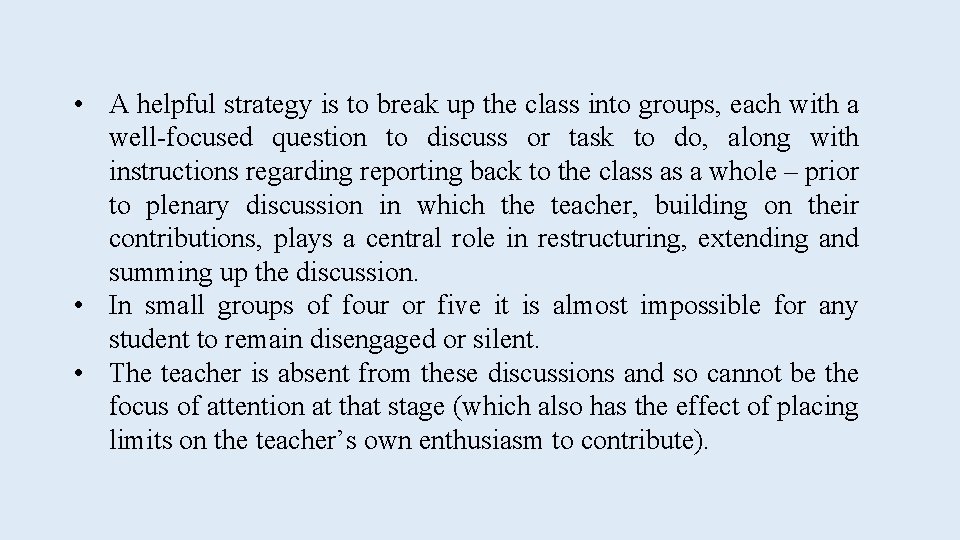 • A helpful strategy is to break up the class into groups, each with a well-focused question to discuss or task to do, along with instructions regarding reporting back to the class as a whole – prior to plenary discussion in which the teacher, building on their contributions, plays a central role in restructuring, extending and summing up the discussion.
• In small groups of four or five it is almost impossible for any student to remain disengaged or silent.
• The teacher is absent from these discussions and so cannot be the focus of attention at that stage (which also has the effect of placing limits on the teacher's own enthusiasm to contribute).